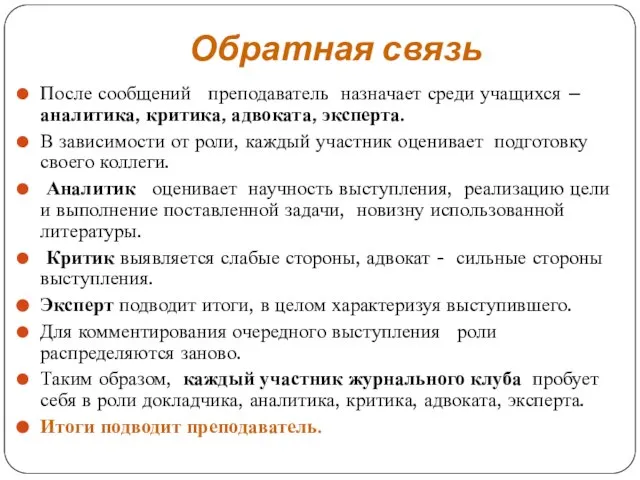 Обратная связь

После сообщений преподаватель назначает среди учащихся – аналитика, критика, адвоката, эксперта.

В зависимости от роли, каждый участник оценивает подготовку своего коллеги.

Аналитик оценивает научность выступления, реализацию цели и выполнение поставленной задачи, новизну использованной литературы.

Критик выявляется слабые стороны, адвокат - сильные стороны выступления.

Эксперт подводит итоги, в целом характеризуя выступившего.

Для комментирования очередного выступления роли распределяются заново.

Таким образом, каждый участник журнального клуба пробует себя в роли докладчика, аналитика, критика, адвоката, эксперта.

Итоги подводит преподаватель.